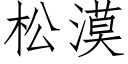 松漠